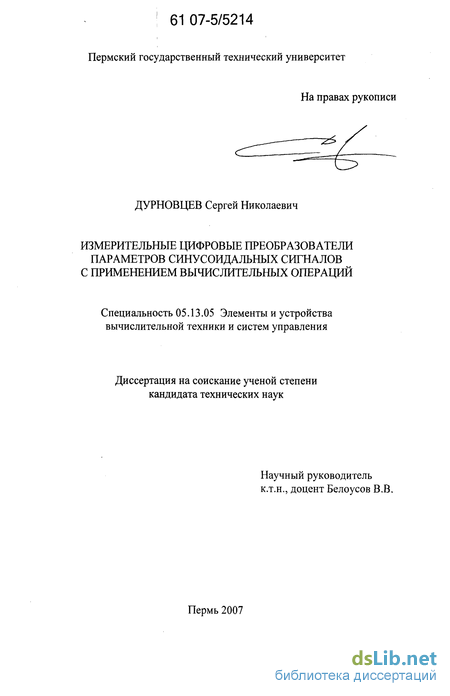 61 07-5/5214

Пермский государственный технический университет

На правах рукописи

ДУРНОВЦЕВ Сергей Николаевич

ИЗМЕРИТЕЛЬНЫЕ ЦИФРОВЫЕ ПРЕОБРАЗОВАТЕЛИ ПАРАМЕТРОВ СИНУСОИДАЛЬНЫХ СИГНАЛОВ С ПРИМЕНЕНИЕМ ВЫЧИСЛИТЕЛЬНЫХ ОПЕРАЦИЙ

Специальность 05.13.05 Элементы и устройства вычислительной техники и систем управления

Диссертация на соискание ученой степени кандидата технических наук

Научный руководитель к.т.н., доцент Белоусов В.В.

Пермь 2007

dsLib.net
библиотека диссертаций